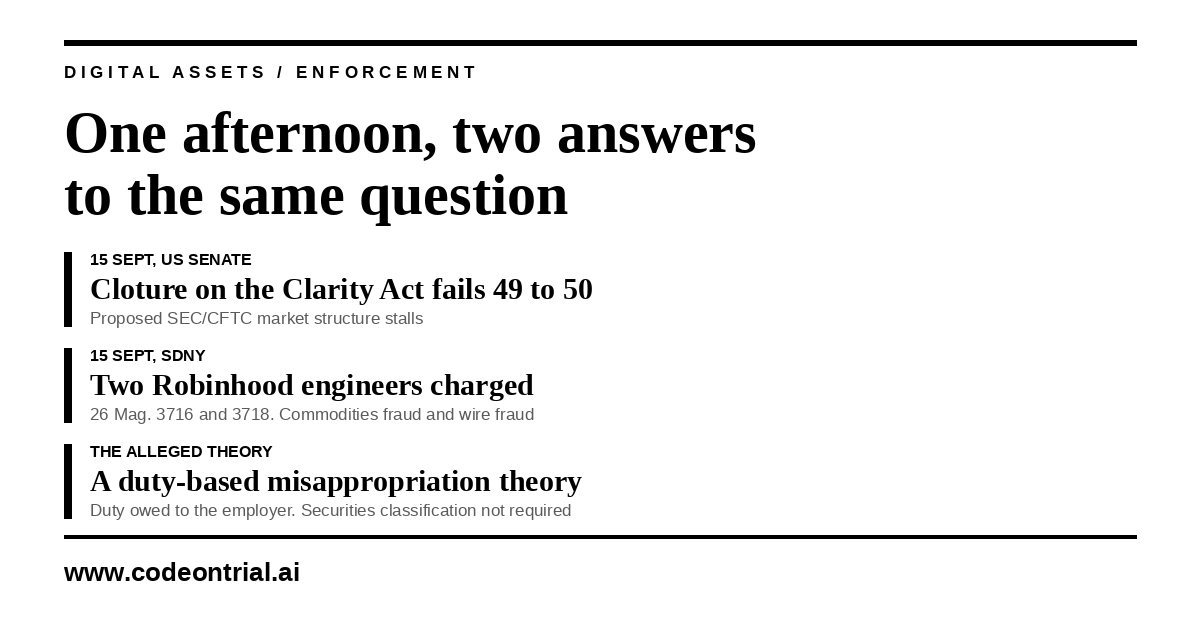 DIGITAL ASSETS / ENFORCEMENT

One afternoon, two answers to the same question

15 SEPT, US SENATE

Cloture on the Clarity Act fails 49 to 50

Proposed SEC/CFTC market structure stalls

15 SEPT, SDNY

Two Robinhood engineers charged

26 Mag. 3716 and 3718. Commodities fraud and wire fraud

THE ALLEGED THEORY

A duty-based misappropriation theory

Duty owed to the employer. Securities classification not required

www.codeontrial.ai